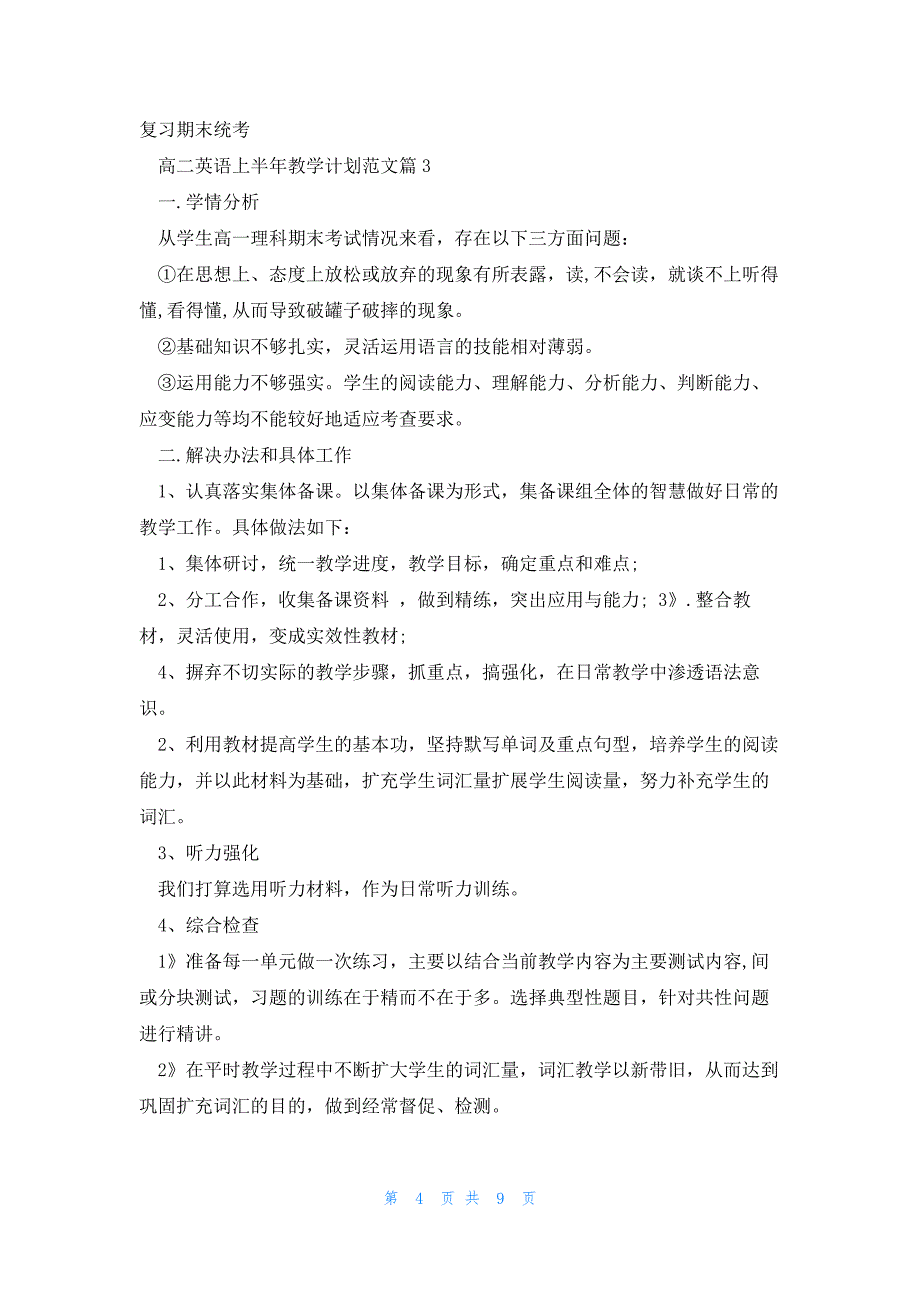 复习期末统考

高二英语上半年教学计划范文篇3

一.学情分析

从学生高一理科期末考试情况来看，存在以下三方面问题：

①在思想上、态度上放松或放弃的现象有所表露，读,不会读，就谈不上听得懂,看得懂,从而导致破罐子破摔的现象。

②基础知识不够扎实，灵活运用语言的技能相对薄弱。

③运用能力不够强实。学生的阅读能力、理解能力、分析能力、判断能力、应变能力等均不能较好地适应考查要求。

二.解决办法和具体工作

1、认真落实集体备课。以集体备课为形式，集备课组全体的智慧做好日常的教学工作。具体做法如下：

1、集体研讨，统一教学进度，教学目标，确定重点和难点;

2、分工合作，收集备课资料 ，做到精练，突出应用与能力; 3》.整合教材，灵活使用，变成实效性教材;

4、摒弃不切实际的教学步骤，抓重点，搞强化，在日常教学中渗透语法意识。

2、利用教材提高学生的基本功，坚持默写单词及重点句型，培养学生的阅读能力，并以此材料为基础，扩充学生词汇量扩展学生阅读量，努力补充学生的词汇。

3、听力强化

我们打算选用听力材料，作为日常听力训练。

4、综合检查

1》准备每一单元做一次练习，主要以结合当前教学内容为主要测试内容,间或分块测试，习题的训练在于精而不在于多。选择典型性题目，针对共性问题进行精讲。

2》在平时教学过程中不断扩大学生的词汇量，词汇教学以新带旧，从而达到巩固扩充词汇的目的，做到经常督促、检测。

第 4 页 共 9 页